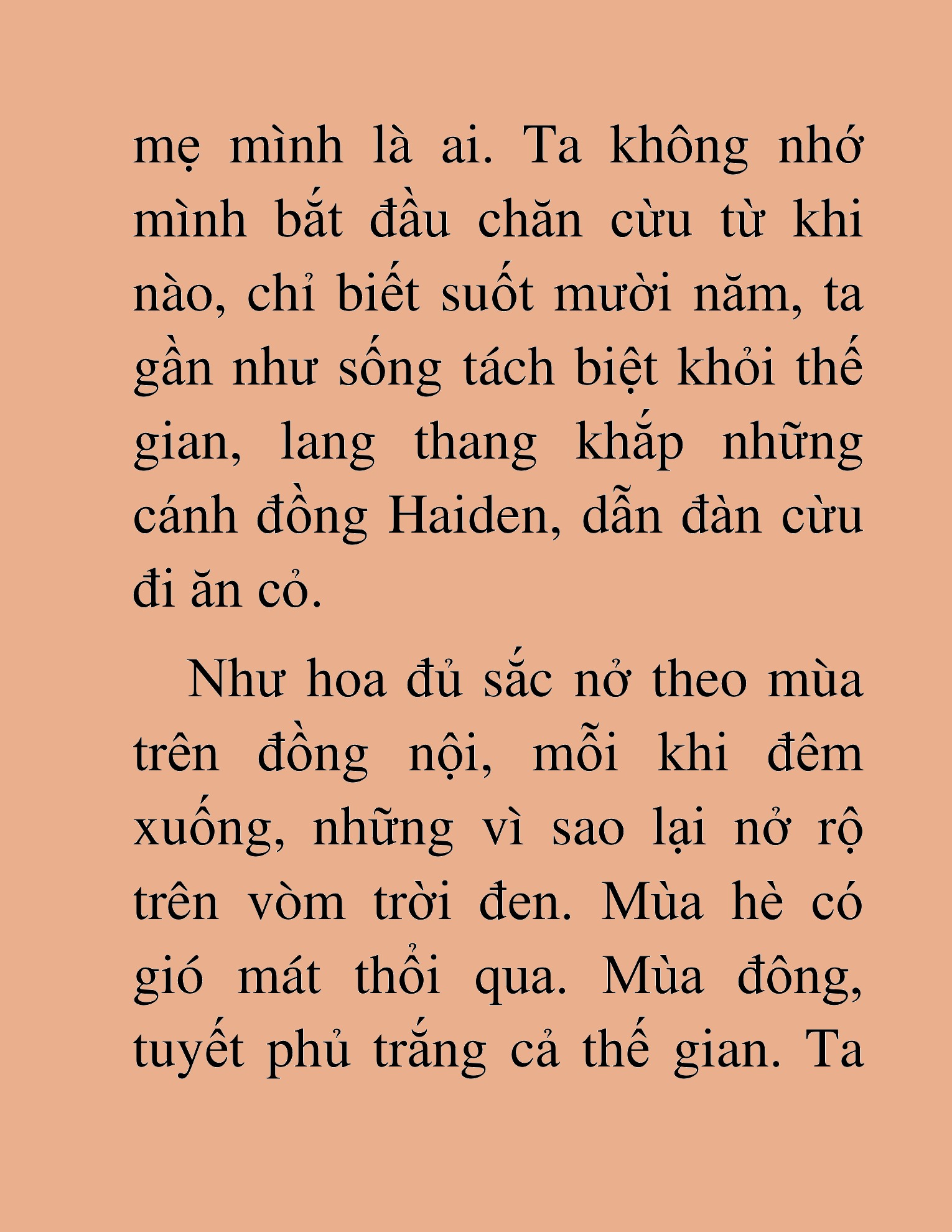 mẹ mình là ai. Ta không nhớ mình bắt đầu chăn cừu từ khi nào, chỉ biết suốt mười năm, ta gần như sống tách biệt khỏi thế gian, lang thang khắp những cánh đồng Haiden, dẫn đàn cừu đi ăn cỏ.

Như hoa đủ sắc nở theo mùa trên đồng nội, mỗi khi đêm xuống, những vì sao lại nở rộ trên vòm trời đen. Mùa hè có gió mát thổi qua. Mùa đông, tuyết phủ trắng cả thế gian. Ta